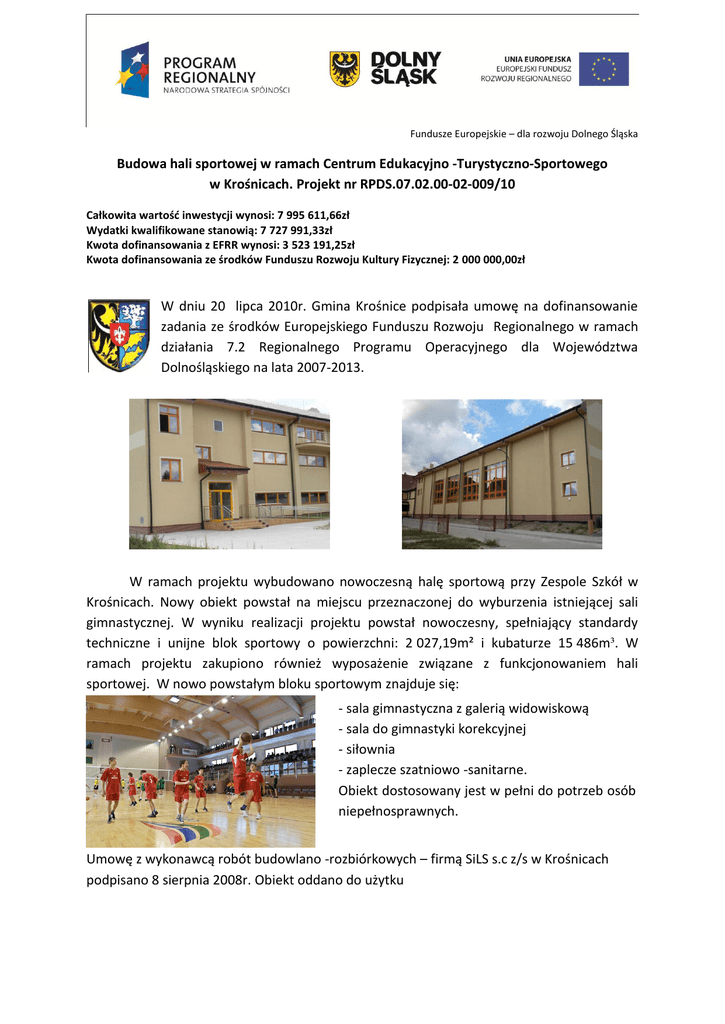 PROGRAM REGIONALNY
NARODOWA STRATEGIA SPÓJNOŚCI

DOLNY ŚLĄSK

UNIA EUROPEJSKA
EUROPEJSKI FUNDUSZ ROZWOJU REGIONALNEGO

Fundusze Europejskie – dla rozwoju Dolnego Śląska

Budowa hali sportowej w ramach Centrum Edukacyjno -Turystyczno-Sportowego w Krośnicach. Projekt nr RPDS.07.02.00-02-009/10

Całkowita wartość inwestycji wynosi: 7 995 611,66zł
Wydatki kwalifikowane stanowią: 7 727 991,33zł
Kwota dofinansowania z EFRR wynosi: 3 523 191,25zł
Kwota dofinansowania ze środków Funduszu Rozwoju Kultury Fizycznej: 2 000 000,00zł

W dniu 20 lipca 2010r. Gmina Krośnice podpisała umowę na dofinansowanie zadania ze środków Europejskiego Funduszu Rozwoju Regionalnego w ramach działania 7.2 Regionalnego Programu Operacyjnego dla Województwa Dolnośląskiego na lata 2007-2013.

W ramach projektu wybudowano nowoczesną halę sportową przy Zespole Szkół w Krośnicach. Nowy obiekt powstał na miejscu przeznaczonej do wyburzenia istniejącej sali gimnastycznej. W wyniku realizacji projektu powstał nowoczesny, spełniający standardy techniczne i unijne blok sportowy o powierzchni: 2 027,19m² i kubaturze 15 486m³. W ramach projektu zakupiono również wyposażenie związane z funkcjonowaniem hali sportowej. W nowo powstałym bloku sportowym znajduje się:
- sala gimnastyczna z galerią widowiskową
- sala do gimnastyki korekcyjnej
- siłownia
- zaplecze szatniowo -sanitarne.
Obiekt dostosowany jest w pełni do potrzeb osób niepełnosprawnych.

Umowę z wykonawcą robót budowlano -rozbiórkowych – firmą SiLS s.c z/s w Krośnicach podpisano 8 sierpnia 2008r. Obiekt oddano do użytku